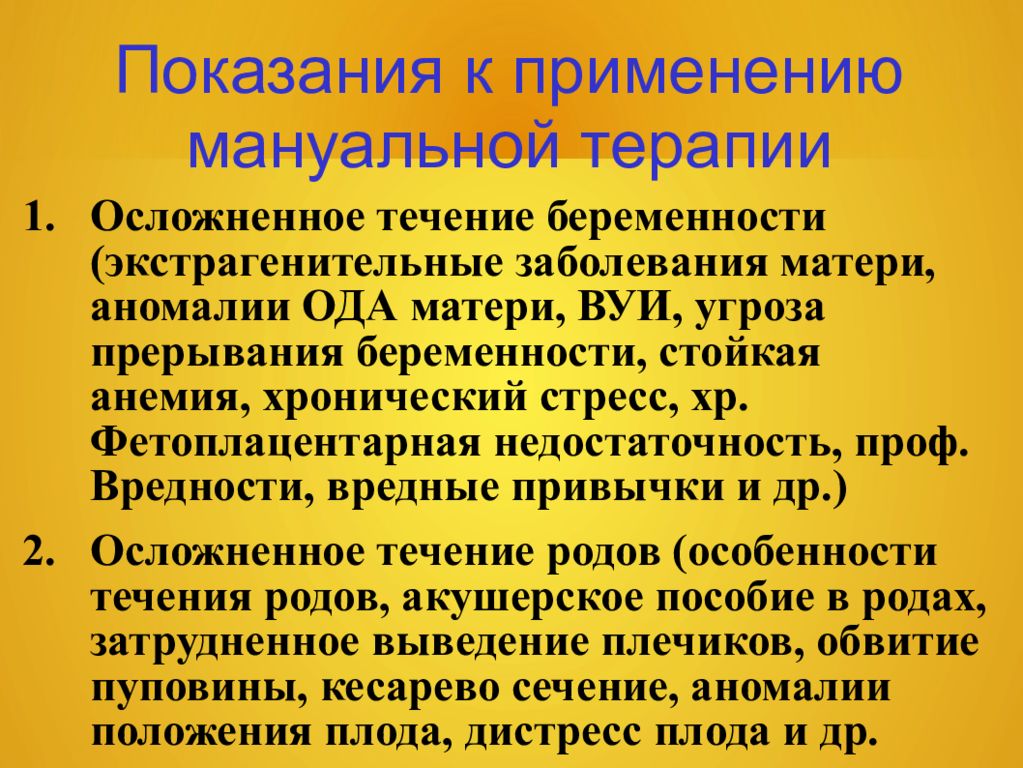 Показания к применению мануальной терапии

1. Осложненное течение беременности (экстрагенительные заболевания матери, аномалии ОДА матери, ВУИ, угроза прерывания беременности, стойкая анемия, хронический стресс, хр. Фетоплацентарная недостаточность, проф. Вредности, вредные привычки и др.)

2. Осложненное течение родов (особенности течения родов, акушерское пособие в родах, затрудненное выведение плечиков, обвитие пуповины, кесарево сечение, аномалии положения плода, дистресс плода и др.